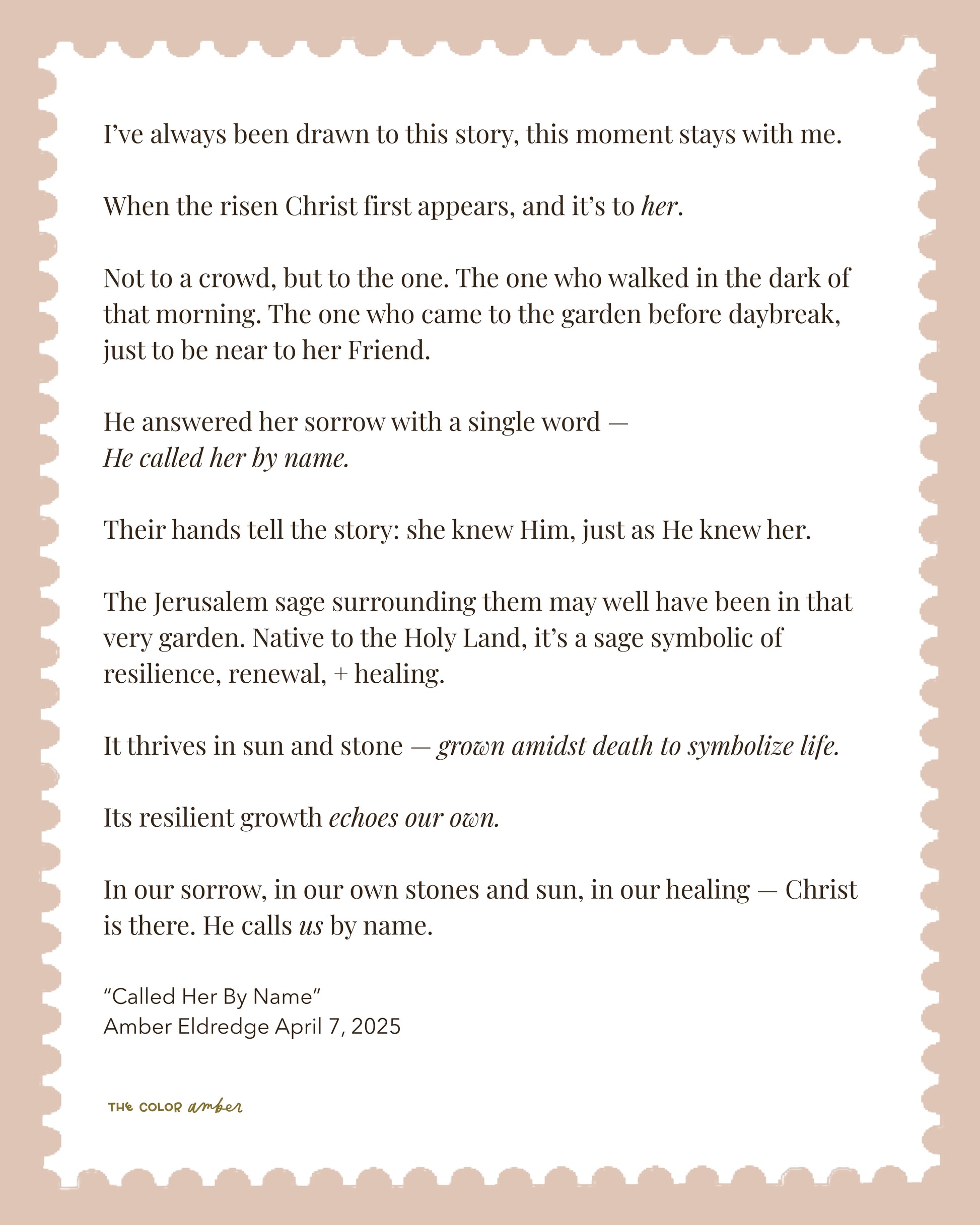 I've always been drawn to this story, this moment stays with me.

When the risen Christ first appears, and it's to her.

Not to a crowd, but to the one. The one who walked in the dark of that morning. The one who came to the garden before daybreak, just to be near to her Friend.

He answered her sorrow with a single word —
He called her by name.

Their hands tell the story: she knew Him, just as He knew her.

The Jerusalem sage surrounding them may well have been in that very garden. Native to the Holy Land, it's a sage symbolic of resilience, renewal, + healing.

It thrives in sun and stone — grown amidst death to symbolize life.

Its resilient growth echoes our own.

In our sorrow, in our own stones and sun, in our healing — Christ is there. He calls us by name.

"Called Her By Name"
Amber Eldredge April 7, 2025

THE COLOR amber